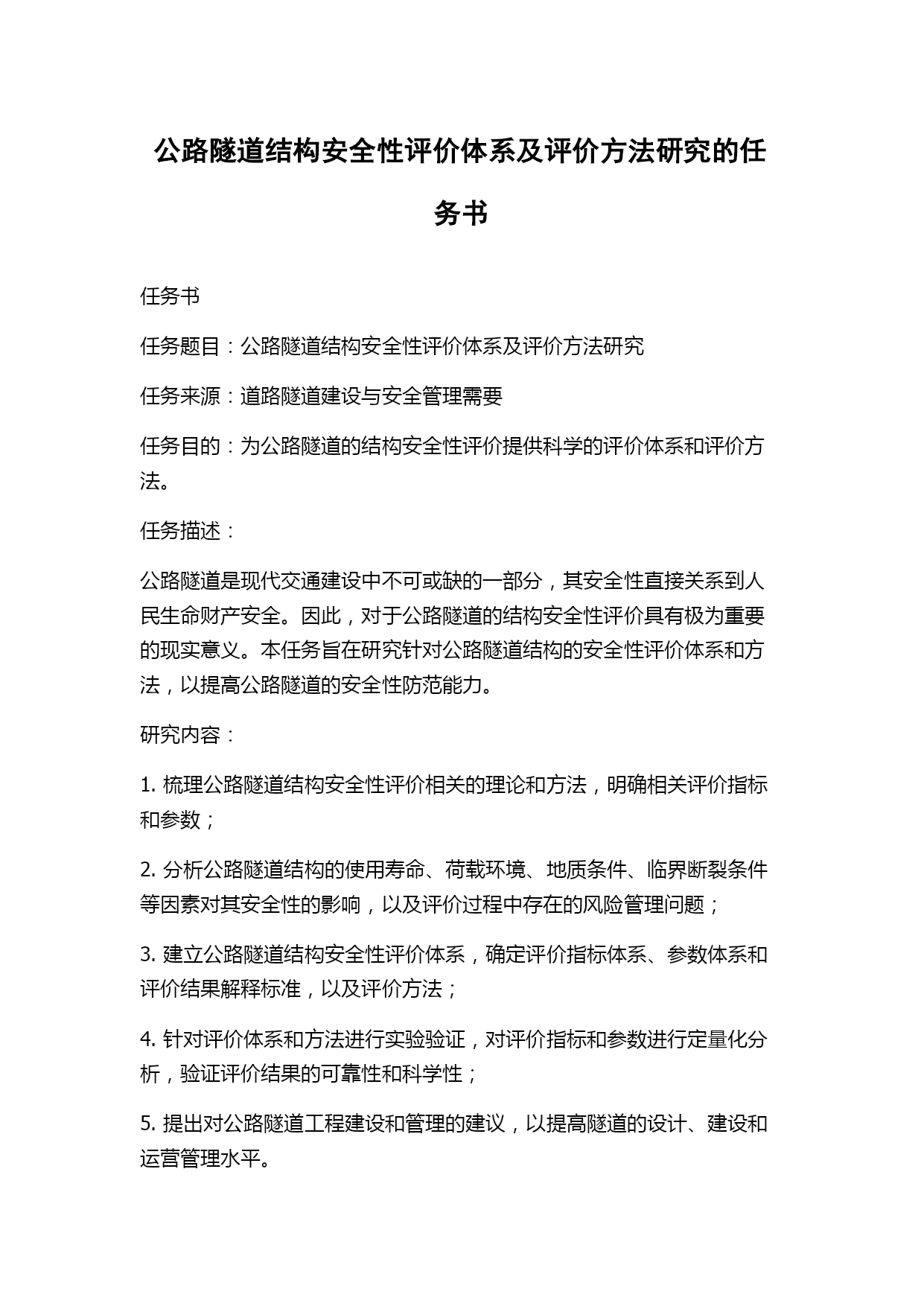 公路隧道结构安全性评价体系及评价方法研究的任务书

任务书

任务题目：公路隧道结构安全性评价体系及评价方法研究

任务来源：道路隧道建设与安全管理需要

任务目的：为公路隧道的结构安全性评价提供科学的评价体系和评价方法。

任务描述：

公路隧道是现代交通建设中不可或缺的一部分，其安全性直接关系到人民生命财产安全。因此，对于公路隧道的结构安全性评价具有极为重要的现实意义。本任务旨在研究针对公路隧道结构的安全性评价体系和方法，以提高公路隧道的安全性防范能力。

研究内容：

1. 梳理公路隧道结构安全性评价相关的理论和方法，明确相关评价指标和参数；

2. 分析公路隧道结构的使用寿命、荷载环境、地质条件、临界断裂条件等因素对其安全性的影响，以及评价过程中存在的风险管理问题；

3. 建立公路隧道结构安全性评价体系，确定评价指标体系、参数体系和评价结果解释标准，以及评价方法；

4. 针对评价体系和方法进行实验验证，对评价指标和参数进行定量化分析，验证评价结果的可靠性和科学性；

5. 提出对公路隧道工程建设和管理的建议，以提高隧道的设计、建设和运营管理水平。